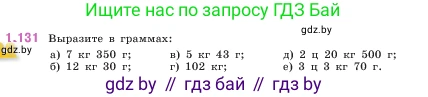 Ищите нас по запросу ГДЗ Бай

gdz.by

1.131 Выразите в граммах:

gdz.by

а) 7 кг 350 г;
б) 12 кг 30 г;

в) 5 кг 43 г;
г) 102 кг;

д) 2 ц 20 кг 500 г;
е) 3 ц 3 кг 70 г.

gdz by // гдз бай // гдз by